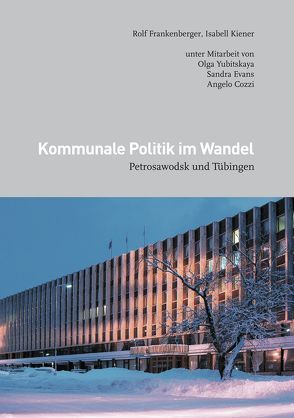 Rolf Frankenberger, Isabell Kiener

unter Mitarbeit von
Olga Yubitskaya
Sandra Evans
Angelo Cozzi

Kommunale Politik im Wandel
Petrosawodsk und Tübingen